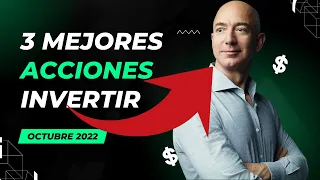 3 MEJORES
ACCIONES
INVERTIR

OCTUBRE 2022

$

$